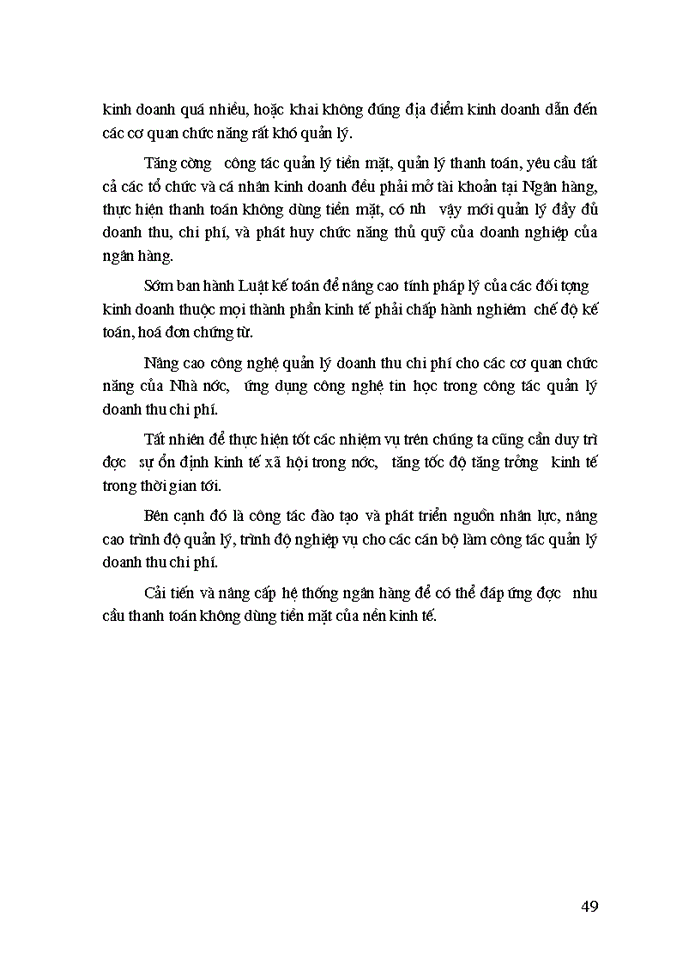 kinh doanh quá nhiều, hoặc khai không đúng địa điểm kinh doanh dẫn đến các cơ quan chức năng rất khó quản lý.

Tăng cờng  công tác quản lý tiền mặt, quản lý thanh toán, yêu cầu tất cả các tổ chức và cá nhân kinh doanh đều phải mở tài khoản tại Ngân hàng, thực hiện thanh toán không dùng tiền mặt, có nh  vậy mới quản lý đầy đủ doanh thu, chi phí, và phát huy chức năng thủ quỹ của doanh nghiệp của ngân hàng.

Sớm ban hành Luật kế toán để nâng cao tính pháp lý của các đối tợng kinh doanh thuộc mọi thành phần kinh tế phải chấp hành nghiêm  chế độ kế toán, hoá đơn chứng từ.

Nâng cao công nghệ quản lý doanh thu chi phí cho các cơ quan chức năng của Nhà nớc,  ứng dụng công nghệ tin học trong công tác quản lý doanh thu chi phí.

Tất nhiên để thực hiện tốt các nhiệm vụ trên chúng ta cũng cần duy trì đợc  sự ổn định kinh tế xã hội trong nớc,  tăng tốc độ tăng trởng  kinh tế trong thời gian tới.

Bên cạnh đó là công tác đào tạo và phát triển nguồn nhân lực, nâng cao trình độ quản lý, trình độ nghiệp vụ cho các cán bộ làm công tác quản lý doanh thu chi phí.

Cải tiến và nâng cấp hệ thống ngân hàng để có thể đáp ứng đợc  nhu cầu thanh toán không dùng tiền mặt của nền kinh tế.

49